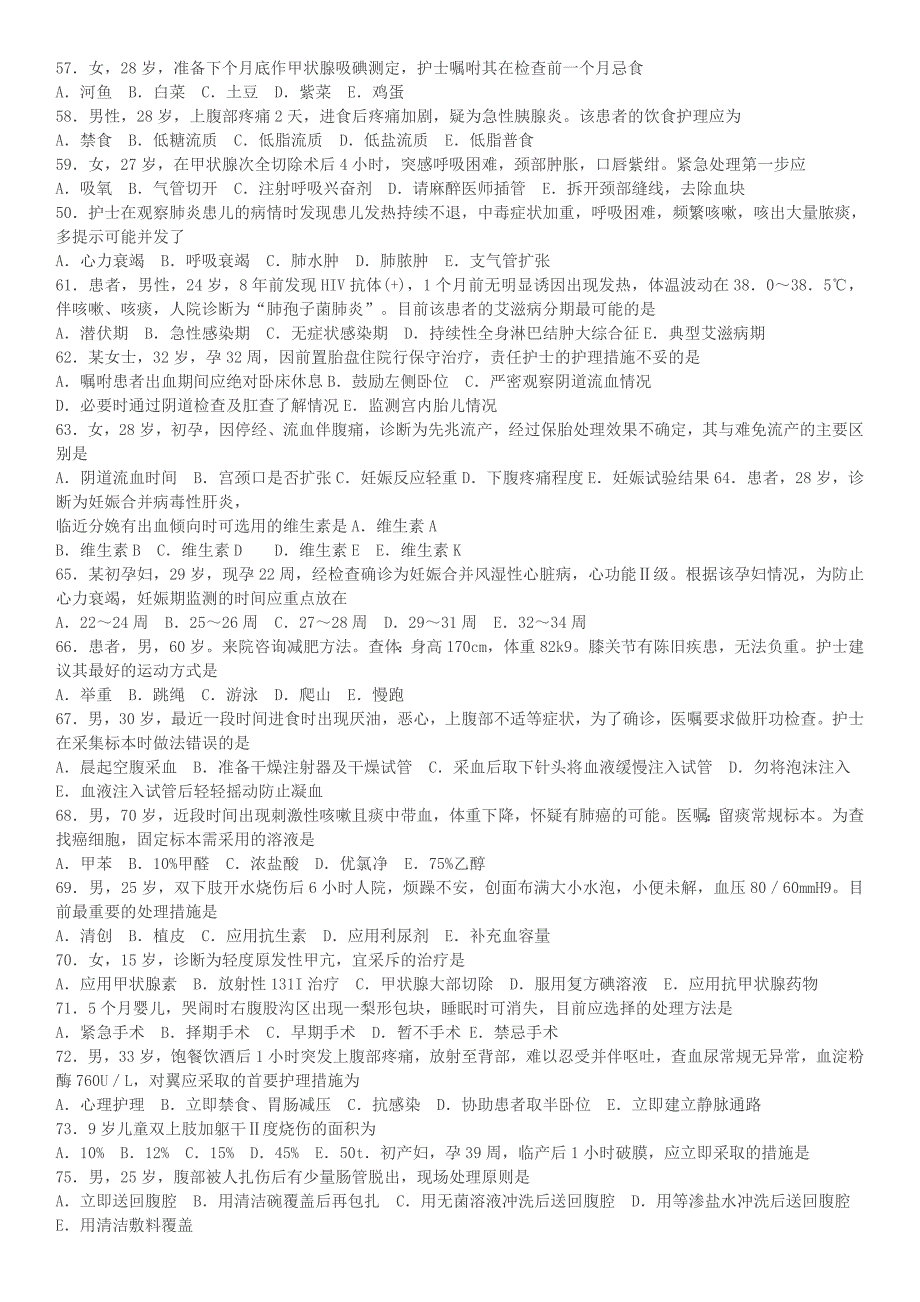 57．女，28 岁，准备下个月底作甲状腺吸碘测定，护士嘱咐其在检查前一个月忌食
A．河鱼 B．白菜 C．土豆 D．紫菜 E．鸡蛋
58．男性，28 岁，上腹部疼痛 2 天，进食后疼痛加剧，疑为急性胰腺炎。该患者的饮食护理应为
A．禁食 B．低糖流质 C．低脂流质 D．低盐流质 E．低脂普食
59．女，27 岁，在甲状腺次全切除术后 4 小时，突感呼吸困难，颈部肿胀，口唇紫绀。紧急处理第一步应
A．吸氧 B．气管切开 C．注射呼吸兴奋剂 D．请麻醉医师插管 E．拆开颈部缝线，去除血块
50．护士在观察肺炎患儿的病情时发现患儿发热持续不退，中毒症状加重，呼吸困难，频繁咳嗽，咳出大量脓痰，多提示可能并发了
A．心力衰竭 B．呼吸衰竭 C．肺水肿 D．肺脓肿 E．支气管扩张
61．患者，男性，24 岁，8 年前发现 HIV 抗体(+)，1 个月前无明显诱因出现发热，体温波动在 38．0～38．5℃，伴咳嗽、咳痰，人院诊断为“肺孢子菌肺炎”。目前该患者的艾滋病分期最可能的是
A．潜伏期 B．急性感染期 C．无症状感染期 D．持续性全身淋巴结肿大综合征 E．典型艾滋病期
62．某女士，32 岁，孕 32 周，因前置胎盘住院行保守治疗，责任护士的护理措施不妥的是
A．嘱咐患者出血期间应绝对卧床休息 B．鼓励左侧卧位 C．严密观察阴道流血情况
D．必要时通过阴道检查及肛查了解情况 E．监测宫内胎儿情况
63．女，28 岁，初孕，因停经、流血伴腹痛，诊断为先兆流产，经过保胎处理效果不确定，其与难免流产的主要区别是
A．阴道流血时间 B．宫颈口是否扩张 C．妊娠反应轻重 D．下腹疼痛程度 E．妊娠试验结果 64．患者，28 岁，诊断为妊娠合并病毒性肝炎，
临近分娩有出血倾向时可选用的维生素是 A．维生素 A
B．维生素 B C．维生素 D D．维生素 E E．维生素 K
65．某初孕妇，29 岁，现孕 22 周，经检查确诊为妊娠合并风湿性心脏病，心功能Ⅱ级。根据该孕妇情况，为防止心力衰竭，妊娠期监测的时间应重点放在
A．22～24 周 B．25～26 周 C．27～28 周 D．29～31 周 E．32～34 周
66．患者，男，60 岁。来院咨询减肥方法。查体：身高 170cm，体重 82k9。膝关节有陈旧疾患，无法负重。护士建议其最好的运动方式是
A．举重 B．跳绳 C．游泳 D．爬山 E．慢跑
67．男，30 岁，最近一段时间进食时出现厌油，恶心，上腹部不适等症状，为了确诊，医嘱要求做肝功检查。护士在采集标本时做法错误的是
A．晨起空腹采血 B．准备干燥注射器及干燥试管 C．采血后取下针头将血液缓慢注入试管 D．勿将泡沫注入 E．血液注入试管后轻轻摇动防止凝血
68．男，70 岁，近段时间出现刺激性咳嗽且痰中带血，体重下降，怀疑有肺癌的可能。医嘱：留痰常规标本。为查找癌细胞，固定标本需采用的溶液是
A．甲苯 B．10%甲醛 C．浓盐酸 D．优氯净 E．75%乙醇
69．男，25 岁，双下肢开水烧伤后 6 小时人院，烦躁不安，创面布满大小水泡，小便未解，血压 80／60mmH9。目前最重要的处理措施是
A．清创 B．植皮 C．应用抗生素 D．应用利尿剂 E．补充血容量
70．女，15 岁，诊断为轻度原发性甲亢，宜采斥的治疗是
A．应用甲状腺素 B．放射性 131I 治疗 C．甲状腺大部切除 D．服用复方碘溶液 E．应用抗甲状腺药物
71．5 个月婴儿，哭闹时右腹股沟区出现一梨形包块，睡眠时可消失，目前应选择的处理方法是
A．紧急手术 B．择期手术 C．早期手术 D．暂不手术 E．禁忌手术
72．男，33 岁，饱餐饮酒后 1 小时突发上腹部疼痛，放射至背部，难以忍受并伴呕吐，查血尿常规无异常，血淀粉酶 760U／L，对翼应采取的首要护理措施为
A．心理护理 B．立即禁食、胃肠减压 C．抗感染 D．协助患者取半卧位 E．立即建立静脉通路
73．9 岁儿童双上肢加躯干Ⅱ度烧伤的面积为
A．10% B．12% C．15% D．45% E．50t．初产妇，孕 39 周，临产后 1 小时破膜，应立即采取的措施是
75．男，25 岁，腹部被人扎伤后有少量肠管脱出，现场处理原则是
A．立即送回腹腔 B．用清洁碗覆盖后再包扎 C．用无菌溶液冲洗后送回腹腔 D．用等渗盐水冲洗后送回腹腔
E．用清洁敷料覆盖